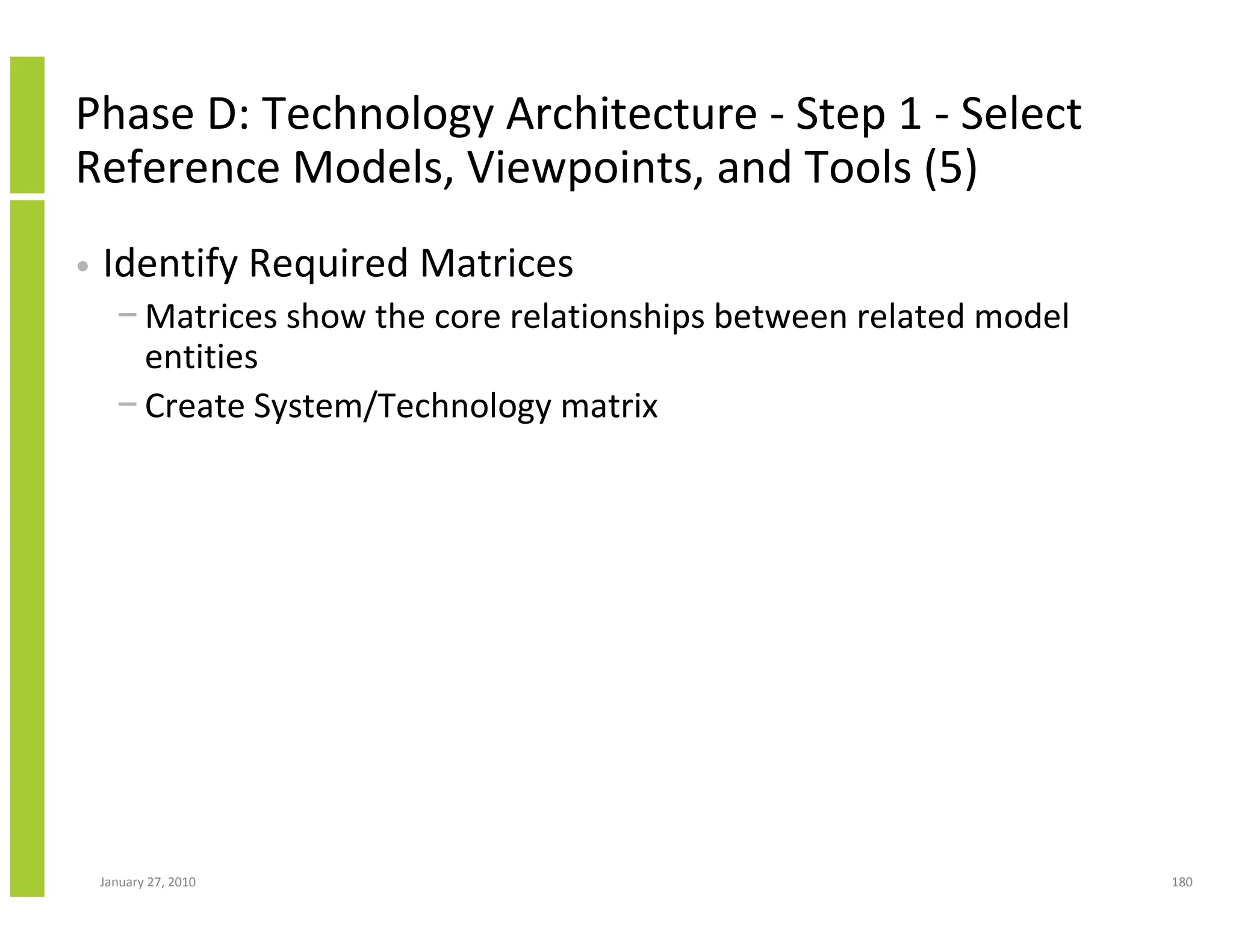 Phase D: Technology Architecture - Step 1 - Select Reference Models, Viewpoints, and Tools (5)

• Identify Required Matrices

– Matrices show the core relationships between related model entities

– Create System/Technology matrix

January 27, 2010

180